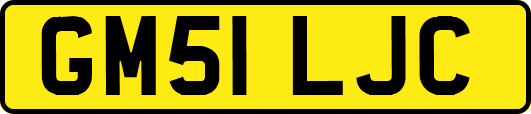 GM51 LJC